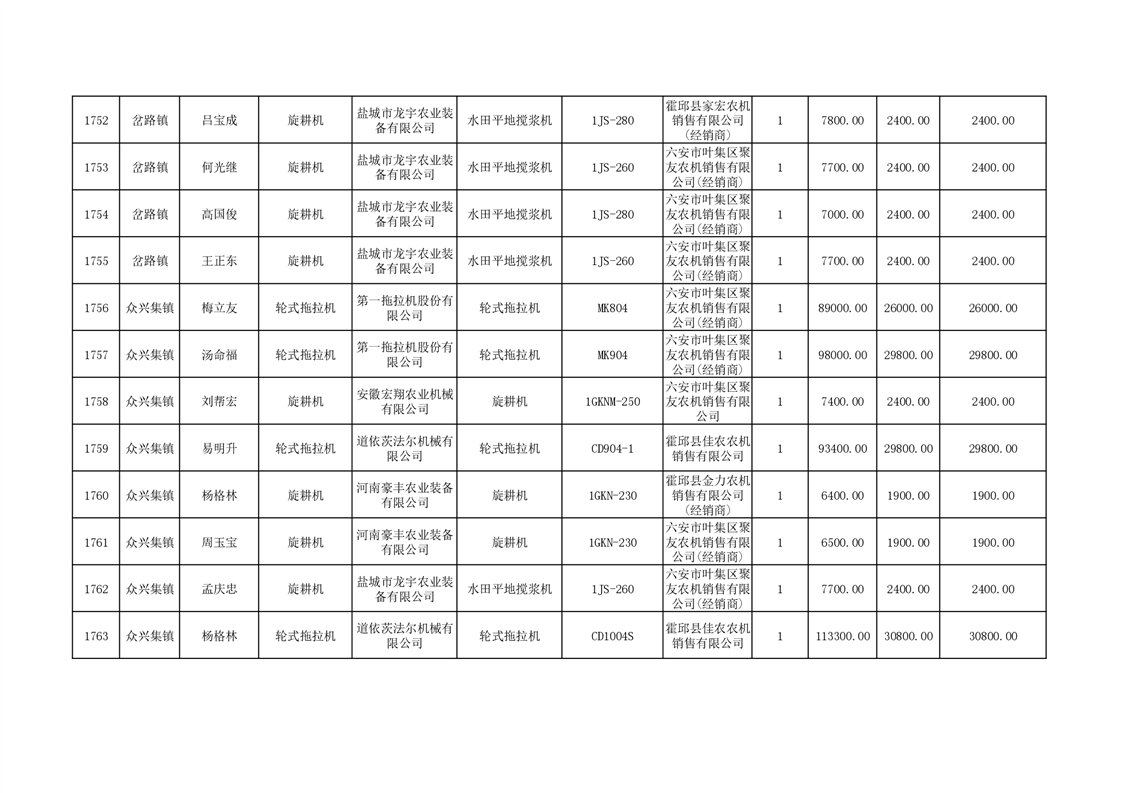 | 1752 | 岔路镇 | 吕宝成 | 旋耕机 | 盐城市龙宇农业装备有限公司 | 水田平地搅浆机 | 1JS-280 | 霍邱县家宏农机销售有限公司(经销商) | 1 | 7800.00 | 2400.00 | 2400.00 |
|---|---|---|---|---|---|---|---|---|---|---|---|
| 1753 | 岔路镇 | 何光继 | 旋耕机 | 盐城市龙宇农业装备有限公司 | 水田平地搅浆机 | 1JS-260 | 六安市叶集区聚友农机销售有限公司(经销商) | 1 | 7700.00 | 2400.00 | 2400.00 |
| 1754 | 岔路镇 | 高国俊 | 旋耕机 | 盐城市龙宇农业装备有限公司 | 水田平地搅浆机 | 1JS-280 | 六安市叶集区聚友农机销售有限公司(经销商) | 1 | 7000.00 | 2400.00 | 2400.00 |
| 1755 | 岔路镇 | 王正东 | 旋耕机 | 盐城市龙宇农业装备有限公司 | 水田平地搅浆机 | 1JS-260 | 六安市叶集区聚友农机销售有限公司(经销商) | 1 | 7700.00 | 2400.00 | 2400.00 |
| 1756 | 众兴集镇 | 梅立友 | 轮式拖拉机 | 第一拖拉机股份有限公司 | 轮式拖拉机 | MK804 | 六安市叶集区聚友农机销售有限公司(经销商) | 1 | 89000.00 | 26000.00 | 26000.00 |
| 1757 | 众兴集镇 | 汤命福 | 轮式拖拉机 | 第一拖拉机股份有限公司 | 轮式拖拉机 | MK904 | 六安市叶集区聚友农机销售有限公司(经销商) | 1 | 98000.00 | 29800.00 | 29800.00 |
| 1758 | 众兴集镇 | 刘帮宏 | 旋耕机 | 安徽宏翔农业机械有限公司 | 旋耕机 | 1GKNM-250 | 六安市叶集区聚友农机销售有限公司 | 1 | 7400.00 | 2400.00 | 2400.00 |
| 1759 | 众兴集镇 | 易明升 | 轮式拖拉机 | 道依茨法尔机械有限公司 | 轮式拖拉机 | CD904-1 | 霍邱县佳农农机销售有限公司 | 1 | 93400.00 | 29800.00 | 29800.00 |
| 1760 | 众兴集镇 | 杨格林 | 旋耕机 | 河南豪丰农业装备有限公司 | 旋耕机 | 1GKN-230 | 霍邱县金力农机销售有限公司(经销商) | 1 | 6400.00 | 1900.00 | 1900.00 |
| 1761 | 众兴集镇 | 周玉宝 | 旋耕机 | 河南豪丰农业装备有限公司 | 旋耕机 | 1GKN-230 | 六安市叶集区聚友农机销售有限公司(经销商) | 1 | 6500.00 | 1900.00 | 1900.00 |
| 1762 | 众兴集镇 | 孟庆忠 | 旋耕机 | 盐城市龙宇农业装备有限公司 | 水田平地搅浆机 | 1JS-260 | 六安市叶集区聚友农机销售有限公司(经销商) | 1 | 7700.00 | 2400.00 | 2400.00 |
| 1763 | 众兴集镇 | 杨格林 | 轮式拖拉机 | 道依茨法尔机械有限公司 | 轮式拖拉机 | CD1004S | 霍邱县佳农农机销售有限公司 | 1 | 113300.00 | 30800.00 | 30800.00 |